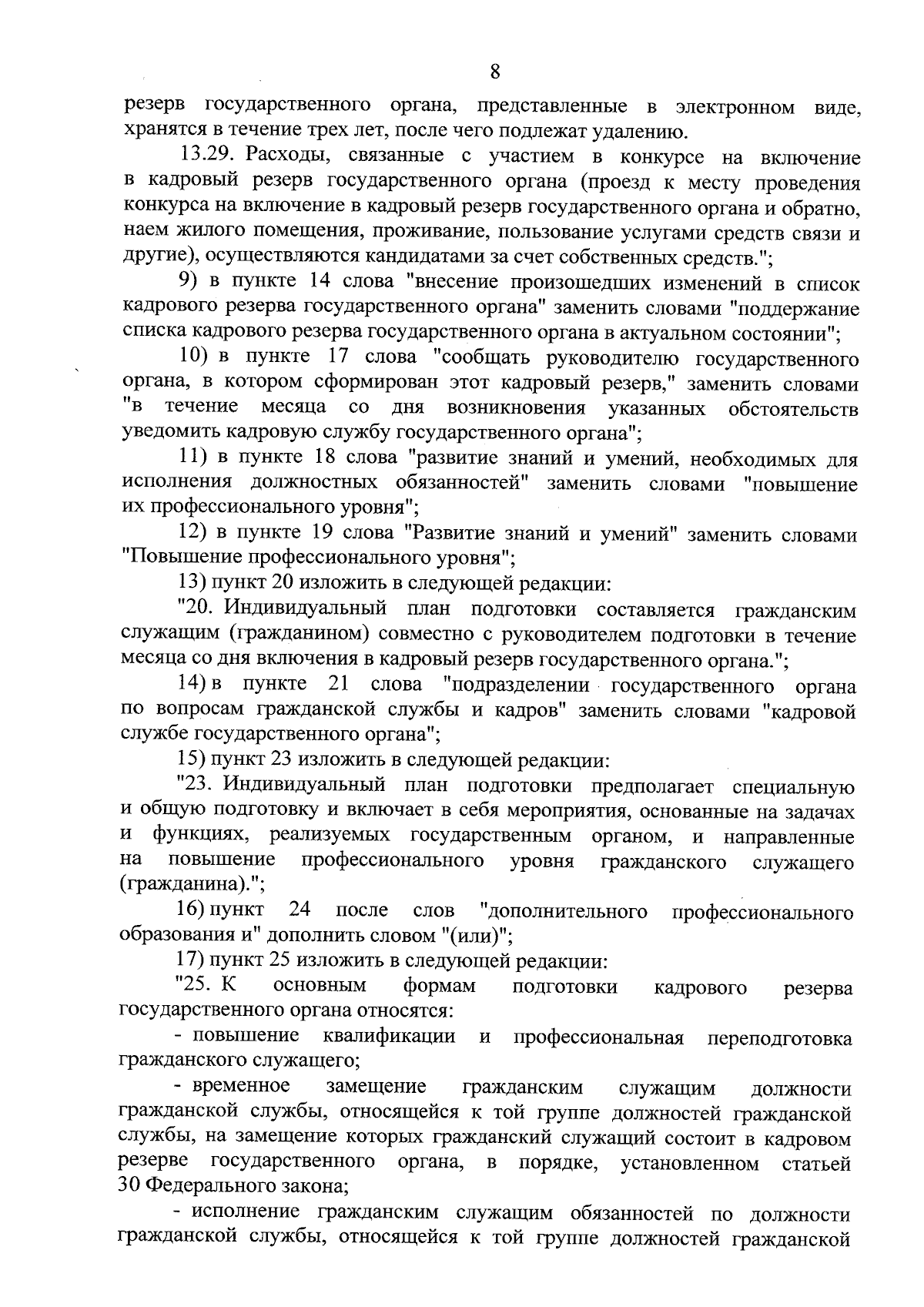 8

резерв государственного органа, представленные в электронном виде, хранятся в течение трех лет, после чего подлежат удалению.

13.29. Расходы, связанные с участием в конкурсе на включение в кадровый резерв государственного органа (проезд к месту проведения конкурса на включение в кадровый резерв государственного органа и обратно, наем жилого помещения, проживание, пользование услугами средств связи и другие), осуществляются кандидатами за счет собственных средств.";

9) в пункте 14 слова "внесение произошедших изменений в список кадрового резерва государственного органа" заменить словами "поддержание списка кадрового резерва государственного органа в актуальном состоянии";

10) в пункте 17 слова "сообщать руководителю государственного органа, в котором сформирован этот кадровый резерв," заменить словами "в течение месяца со дня возникновения указанных обстоятельств уведомить кадровую службу государственного органа";

11) в пункте 18 слова "развитие знаний и умений, необходимых для исполнения должностных обязанностей" заменить словами "повышение их профессионального уровня";

12) в пункте 19 слова "Развитие знаний и умений" заменить словами "Повышение профессионального уровня";

13) пункт 20 изложить в следующей редакции:

"20. Индивидуальный план подготовки составляется гражданским служащим (гражданином) совместно с руководителем подготовки в течение месяца со дня включения в кадровый резерв государственного органа.";

14) в пункте 21 слова "подразделении государственного органа по вопросам гражданской службы и кадров" заменить словами "кадровой службе государственного органа";

15) пункт 23 изложить в следующей редакции:

"23. Индивидуальный план подготовки предполагает специальную и общую подготовку и включает в себя мероприятия, основанные на задачах и функциях, реализуемых государственным органом, и направленные на повышение профессионального уровня гражданского служащего (гражданина).";

16) пункт 24 после слов "дополнительного профессионального образования и" дополнить словом "(или)";

17) пункт 25 изложить в следующей редакции:

"25. К основным формам подготовки кадрового резерва государственного органа относятся:

- повышение квалификации и профессиональная переподготовка гражданского служащего;

- временное замещение гражданским служащим должности гражданской службы, относящейся к той группе должностей гражданской службы, на замещение которых гражданский служащий состоит в кадровом резерве государственного органа, в порядке, установленном статьей 30 Федерального закона;

- исполнение гражданским служащим обязанностей по должности гражданской службы, относящейся к той группе должностей гражданской